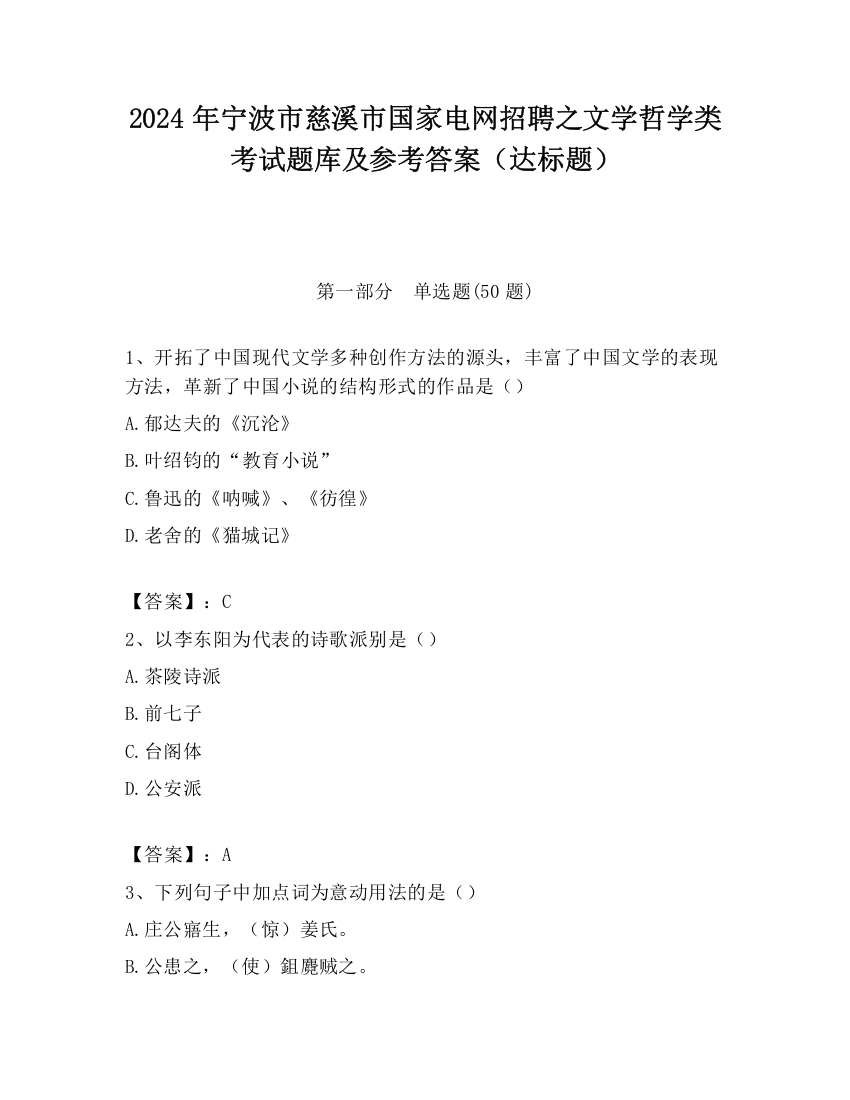 2024 年宁波市慈溪市国家电网招聘之文学哲学类考试题库及参考答案（达标题）

第一部分　单选题(50 题)

1、开拓了中国现代文学多种创作方法的源头，丰富了中国文学的表现方法，革新了中国小说的结构形式的作品是（）

A.郁达夫的《沉沦》

B.叶绍钧的“教育小说”

C.鲁迅的《呐喊》、《彷徨》

D.老舍的《猫城记》

【答案】：C

2、以李东阳为代表的诗歌派别是（）

A.茶陵诗派

B.前七子

C.台阁体

D.公安派

【答案】：A

3、下列句子中加点词为意动用法的是（）

A.庄公寤生，（惊）姜氏。

B.公患之，（使）鉏麑贼之。